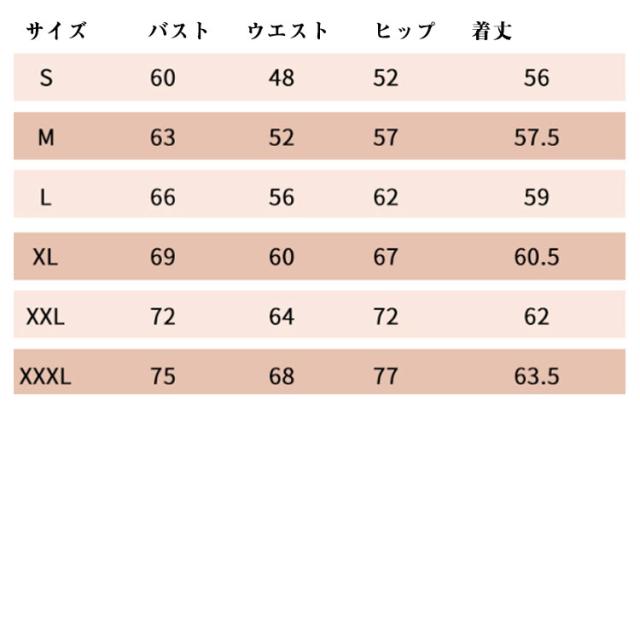 | サイズ | バスト | ウエスト | ヒップ | 着丈 |
|---|---|---|---|---|
| S | 60 | 48 | 52 | 56 |
| M | 63 | 52 | 57 | 57.5 |
| L | 66 | 56 | 62 | 59 |
| XL | 69 | 60 | 67 | 60.5 |
| XXL | 72 | 64 | 72 | 62 |
| XXXL | 75 | 68 | 77 | 63.5 |